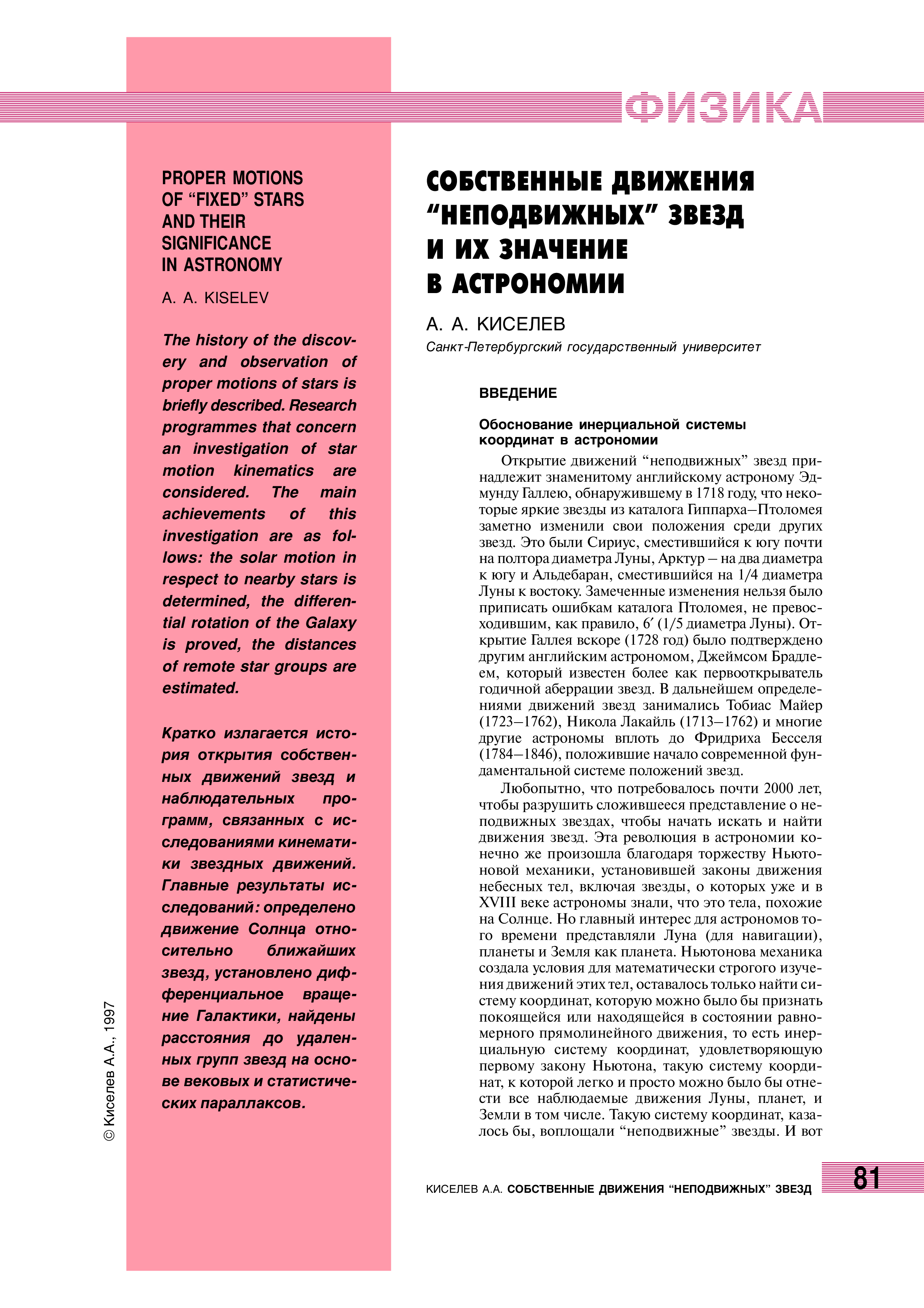 ФИЗИКА

PROPER MOTIONS OF “FIXED” STARS AND THEIR SIGNIFICANCE IN ASTRONOMY

A. A. KISELEV

The history of the discovery and observation of proper motions of stars is briefly described. Research programmes that concern an investigation of star motion kinematics are considered. The main achievements of this investigation are as follows: the solar motion in respect to nearby stars is determined, the differential rotation of the Galaxy is proved, the distances of remote star groups are estimated.

Кратко излагается история открытия собственных движений звезд и наблюдательных программ, связанных с исследованиями кинематики звездных движений. Главные результаты исследований: определено движение Солнца относительно ближайших звезд, установлено дифференциальное вращение Галактики, найдены расстояния до удаленных групп звезд на основе вековых и статистических параллаксов.

© Киселев А.А., 1997

СОБСТВЕННЫЕ ДВИЖЕНИЯ “НЕПОДВИЖНЫХ” ЗВЕЗД И ИХ ЗНАЧЕНИЕ В АСТРОНОМИИ

А. А. КИСЕЛЕВ

Санкт-Петербургский государственный университет

ВВЕДЕНИЕ

Обоснование инерциальной системы координат в астрономии

Открытие движений “неподвижных” звезд принадлежит знаменитому английскому астроному Эдмунду Галлею, обнаружившему в 1718 году, что некоторые яркие звезды из каталога Гиппарха–Птоломея заметно изменили свои положения среди других звезд. Это были Сириус, сместившийся к югу почти на полтора диаметра Луны, Арктур – на два диаметра к югу и Альдебаран, сместившийся на 1/4 диаметра Луны к востоку. Замеченные изменения нельзя было приписать ошибкам каталога Птоломея, не превосходившим, как правило, 6′ (1/5 диаметра Луны). Открытие Галлея вскоре (1728 год) было подтверждено другим английским астрономом, Джеймсом Брадлеем, который известен более как первооткрыватель годичной аберрации звезд. В дальнейшем определениями движений звезд занимались Тобиас Майер (1723–1762), Никола Лакайль (1713–1762) и многие другие астрономы вплоть до Фридриха Бесселя (1784–1846), положившие начало современной фундаментальной системе положений звезд.

Любопытно, что потребовалось почти 2000 лет, чтобы разрушить сложившееся представление о неподвижных звездах, чтобы начать искать и найти движения звезд. Эта революция в астрономии конечно же произошла благодаря торжеству Ньютоновой механики, установившей законы движения небесных тел, включая звезды, о которых уже и в XVIII веке астрономы знали, что это тела, похожие на Солнце. Но главный интерес для астрономов того времени представляли Луна (для навигации), планеты и Земля как планета. Ньютонова механика создала условия для математически строгого изучения движений этих тел, оставалось только найти систему координат, которую можно было бы признать покоящейся или находящейся в состоянии равномерного прямолинейного движения, то есть инерциальную систему координат, удовлетворяющую первому закону Ньютона, такую систему координат, к которой легко и просто можно было бы отнести все наблюдаемые движения Луны, планет, и Земли в том числе. Такую систему координат, казалось бы, воплощали “неподвижные” звезды. И вот

КИСЕЛЕВ А.А. СОБСТВЕННЫЕ ДВИЖЕНИЯ “НЕПОДВИЖНЫХ” ЗВЕЗД

81